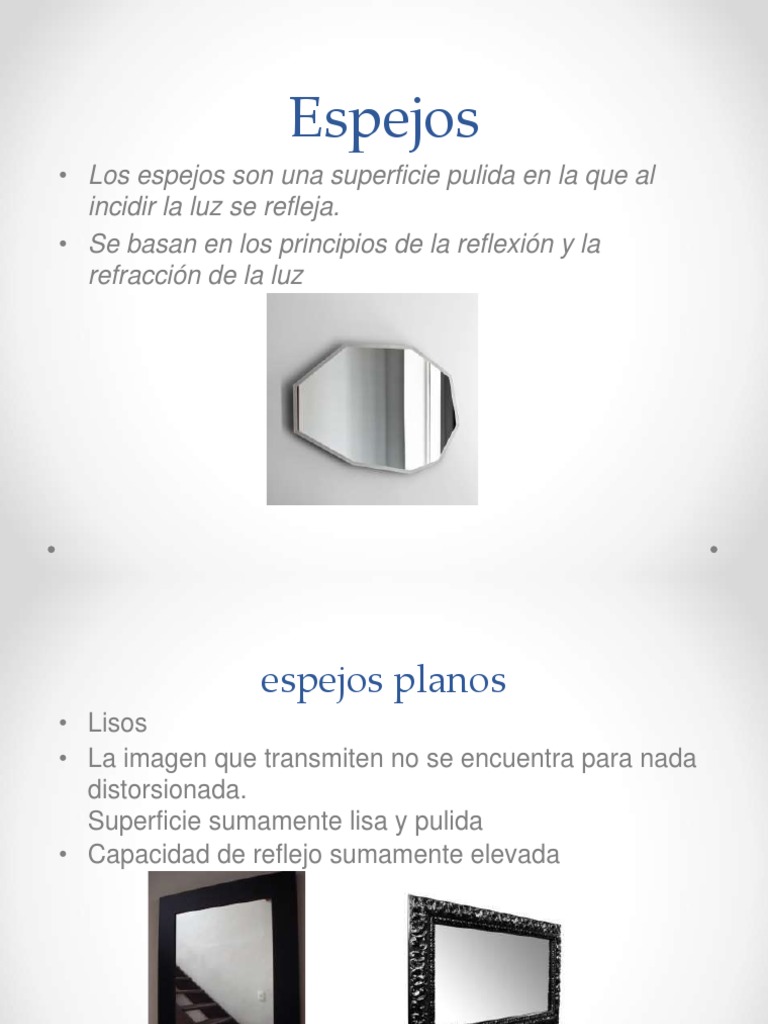 Espejos

• Los espejos son una superficie pulida en la que al incidir la luz se refleja.
• Se basan en los principios de la reflexión y la refracción de la luz

espejos planos

• Lisos
• La imagen que transmiten no se encuentra para nada distorsionada.
Superficie sumamente lisa y pulida
• Capacidad de reflejo sumamente elevada